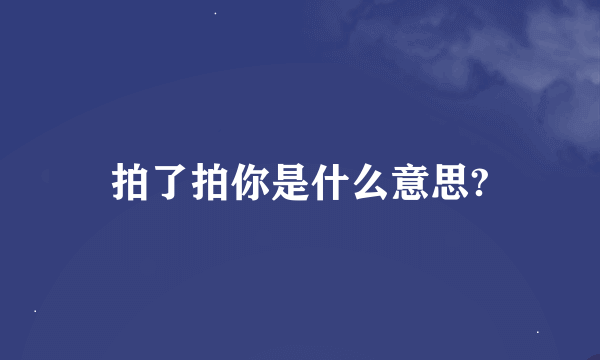 拍了拍你是什么意思?